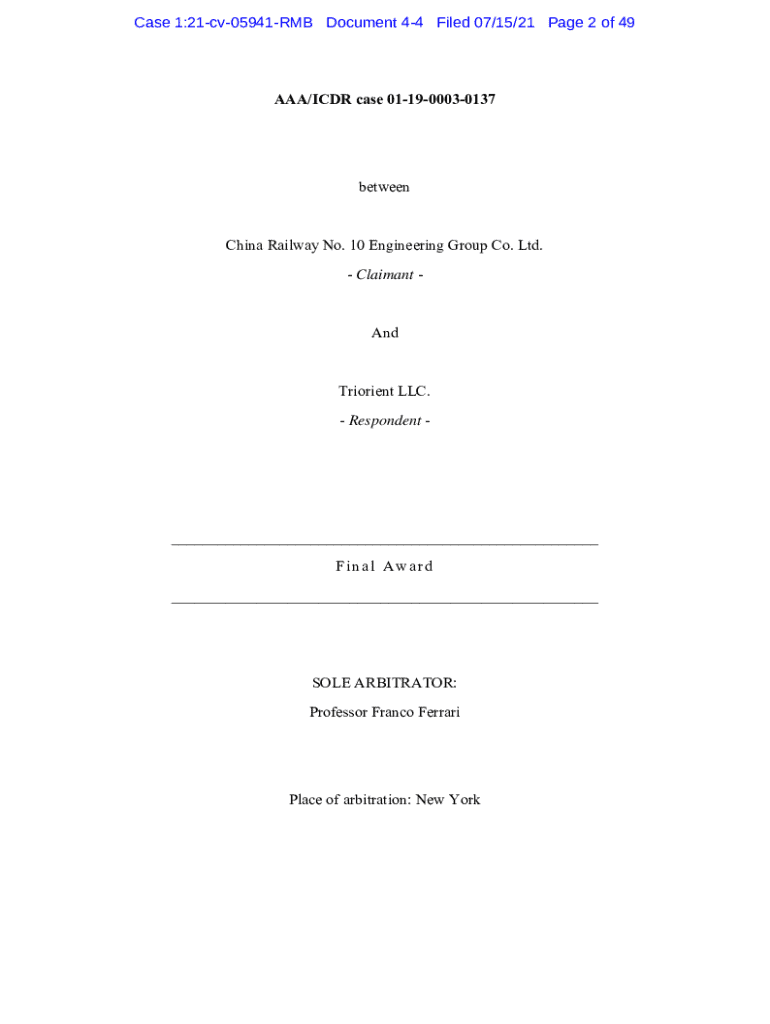 Case 1:21-cv-05941-RMB Document 4-4 Filed 07/15/21 Page 2 of 49

AAA/ICDR case 01-19-0003-0137

between

China Railway No. 10 Engineering Group Co. Ltd.

- Claimant -

And

Triorient LLC.

- Respondent -

Final Award

SOLE ARBITRATOR:

Professor Franco Ferrari

Place of arbitration: New York